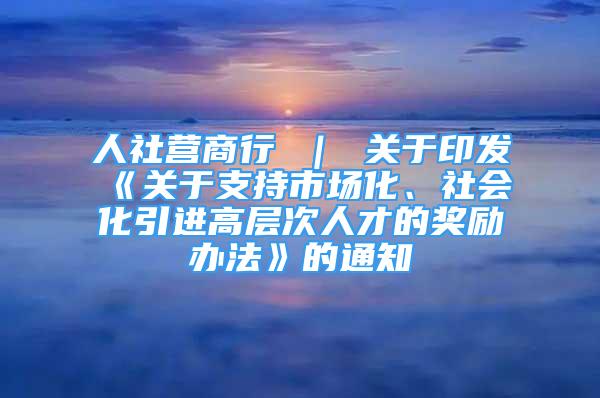 人社营商行 ｜ 关于印发《关于支持市场化、社会化引进高层次人才的奖励办法》的通知